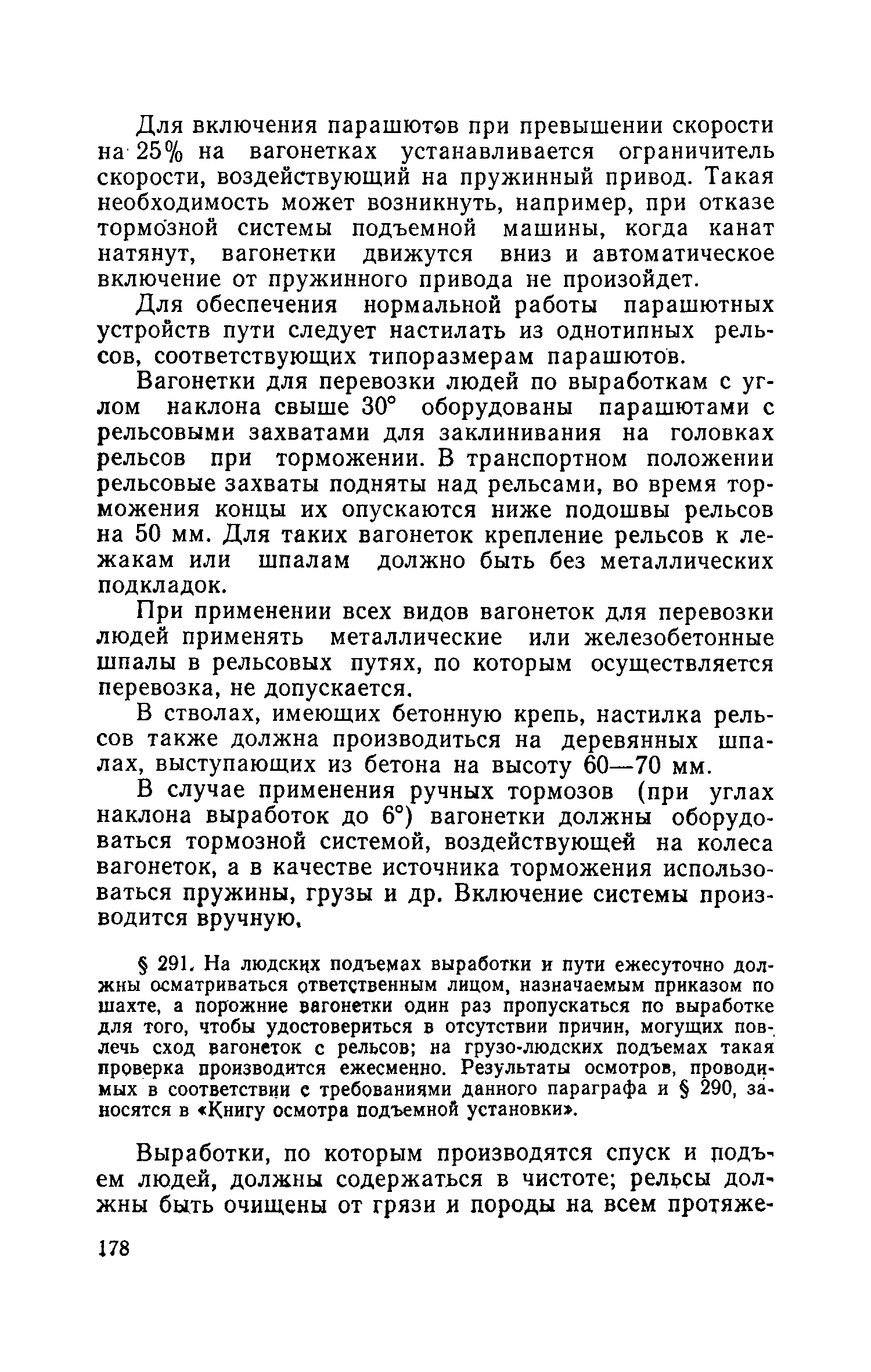 Для включения парашютов при превышении скорости на 25% на вагонетках устанавливается ограничитель скорости, воздействующий на пружинный привод. Такая необходимость может возникнуть, например, при отказе тормозной системы подъемной машины, когда канат натянут, вагонетки движутся вниз и автоматическое включение от пружинного привода не произойдет.

Для обеспечения нормальной работы парашютных устройств пути следует настилать из однотипных рельсов, соответствующих типоразмерам парашютов.

Вагонетки для перевозки людей по выработкам с углом наклона свыше 30° оборудованы парашютами с рельсовыми захватами для заклинивания на головках рельсов при торможении. В транспортном положении рельсовые захваты подняты над рельсами, во время торможения концы их опускаются ниже подошвы рельсов на 50 мм. Для таких вагонеток крепление рельсов к лежакам или шпалам должно быть без металлических подкладок.

При применении всех видов вагонеток для перевозки людей применять металлические или железобетонные шпалы в рельсовых путях, по которым осуществляется перевозка, не допускается.

В стволах, имеющих бетонную крепь, настилка рельсов также должна производиться на деревянных шпалах, выступающих из бетона на высоту 60—70 мм.

В случае применения ручных тормозов (при углах наклона выработок до 6°) вагонетки должны оборудоваться тормозной системой, воздействующей на колеса вагонеток, а в качестве источника торможения использоваться пружины, грузы и др. Включение системы производится вручную.

§ 291. На людских подъемах выработки и пути ежесуточно должны осматриваться ответственным лицом, назначаемым приказом по шахте, а порожние вагонетки один раз пропускаться по выработке для того, чтобы удостовериться в отсутствии причин, могущих повлечь сход вагонеток с рельсов; на грузо-людских подъемах такая проверка производится ежесменно. Результаты осмотров, проводимых в соответствии с требованиями данного параграфа и § 290, заносятся в «Книгу осмотра подъемной установки».

Выработки, по которым производятся спуск и подъем людей, должны содержаться в чистоте; рельсы должны быть очищены от грязи и породы на всем протяже-

178